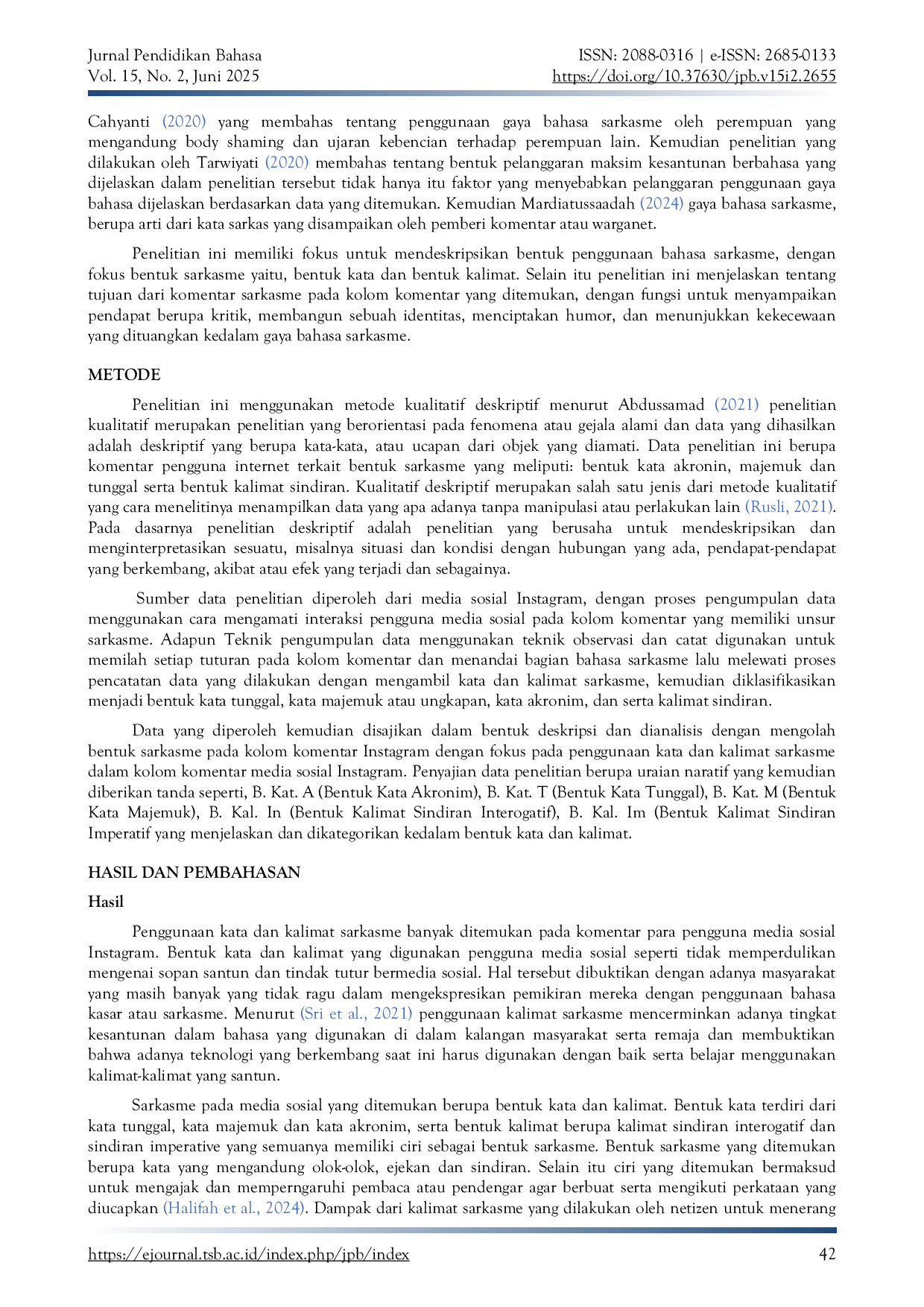 Jurnal Pendidikan Bahasa
Vol. 15, No. 2, Juni 2025

ISSN: 2088-0316 | e-ISSN: 2685-0133
https://doi.org/10.37630/jpb.v15i2.2655

Cahyanti (2020) yang membahas tentang penggunaan gaya bahasa sarkasme oleh perempuan yang mengandung body shaming dan ujaran kebencian terhadap perempuan lain. Kemudian penelitian yang dilakukan oleh Tarwiyati (2020) membahas tentang bentuk pelanggaran maksim kesantunan berbahasa yang dijelaskan dalam penelitian tersebut tidak hanya itu faktor yang menyebabkan pelanggaran penggunaan gaya bahasa dijelaskan berdasarkan data yang ditemukan. Kemudian Mardiatussaadah (2024) gaya bahasa sarkasme, berupa arti dari kata sarkas yang disampaikan oleh pemberi komentar atau warganet.

Penelitian ini memiliki fokus untuk mendeskripsikan bentuk penggunaan bahasa sarkasme, dengan fokus bentuk sarkasme yaitu, bentuk kata dan bentuk kalimat. Selain itu penelitian ini menjelaskan tentang tujuan dari komentar sarkasme pada kolom komentar yang ditemukan, dengan fungsi untuk menyampaikan pendapat berupa kritik, membangun sebuah identitas, menciptakan humor, dan menunjukkan kekecewaan yang dituangkan kedalam gaya bahasa sarkasme.

METODE

Penelitian ini menggunakan metode kualitatif deskriptif menurut Abdussamad (2021) penelitian kualitatif merupakan penelitian yang berorientasi pada fenomena atau gejala alami dan data yang dihasilkan adalah deskriptif yang berupa kata-kata, atau ucapan dari objek yang diamati. Data penelitian ini berupa komentar pengguna internet terkait bentuk sarkasme yang meliputi: bentuk kata akronin, majemuk dan tunggal serta bentuk kalimat sindiran. Kualitatif deskriptif merupakan salah satu jenis dari metode kualitatif yang cara menelitinya menampilkan data yang apa adanya tanpa manipulasi atau perlakukan lain (Rusli, 2021). Pada dasarnya penelitian deskriptif adalah penelitian yang berusaha untuk mendeskripsikan dan menginterpretasikan sesuatu, misalnya situasi dan kondisi dengan hubungan yang ada, pendapat-pendapat yang berkembang, akibat atau efek yang terjadi dan sebagainya.

Sumber data penelitian diperoleh dari media sosial Instagram, dengan proses pengumpulan data menggunakan cara mengamati interaksi pengguna media sosial pada kolom komentar yang memiliki unsur sarkasme. Adapun Teknik pengumpulan data menggunakan teknik observasi dan catat digunakan untuk memilah setiap tuturan pada kolom komentar dan menandai bagian bahasa sarkasme lalu melewati proses pencatatan data yang dilakukan dengan mengambil kata dan kalimat sarkasme, kemudian diklasifikasikan menjadi bentuk kata tunggal, kata majemuk atau ungkapan, kata akronim, dan serta kalimat sindiran.

Data yang diperoleh kemudian disajikan dalam bentuk deskripsi dan dianalisis dengan mengolah bentuk sarkasme pada kolom komentar Instagram dengan fokus pada penggunaan kata dan kalimat sarkasme dalam kolom komentar media sosial Instagram. Penyajian data penelitian berupa uraian naratif yang kemudian diberikan tanda seperti, B. Kat. A (Bentuk Kata Akronim), B. Kat. T (Bentuk Kata Tunggal), B. Kat. M (Bentuk Kata Majemuk), B. Kal. In (Bentuk Kalimat Sindiran Interogatif), B. Kal. Im (Bentuk Kalimat Sindiran Imperatif yang menjelaskan dan dikategorikan kedalam bentuk kata dan kalimat.

HASIL DAN PEMBAHASAN

Hasil

Penggunaan kata dan kalimat sarkasme banyak ditemukan pada komentar para pengguna media sosial Instagram. Bentuk kata dan kalimat yang digunakan pengguna media sosial seperti tidak memperdulikan mengenai sopan santun dan tindak tutur bermedia sosial. Hal tersebut dibuktikan dengan adanya masyarakat yang masih banyak yang tidak ragu dalam mengekspresikan pemikiran mereka dengan penggunaan bahasa kasar atau sarkasme. Menurut (Sri et al., 2021) penggunaan kalimat sarkasme mencerminkan adanya tingkat kesantunan dalam bahasa yang digunakan di dalam kalangan masyarakat serta remaja dan membuktikan bahwa adanya teknologi yang berkembang saat ini harus digunakan dengan baik serta belajar menggunakan kalimat-kalimat yang santun.

Sarkasme pada media sosial yang ditemukan berupa bentuk kata dan kalimat. Bentuk kata terdiri dari kata tunggal, kata majemuk dan kata akronim, serta bentuk kalimat berupa kalimat sindiran interogatif dan sindiran imperative yang semuanya memiliki ciri sebagai bentuk sarkasme. Bentuk sarkasme yang ditemukan berupa kata yang mengandung olok-olok, ejekan dan sindiran. Selain itu ciri yang ditemukan bermaksud untuk mengajak dan memperngaruhi pembaca atau pendengar agar berbuat serta mengikuti perkataan yang diucapkan (Halifah et al., 2024). Dampak dari kalimat sarkasme yang dilakukan oleh netizen untuk menerang

https://ejournal.tsb.ac.id/index.php/jpb/index 42